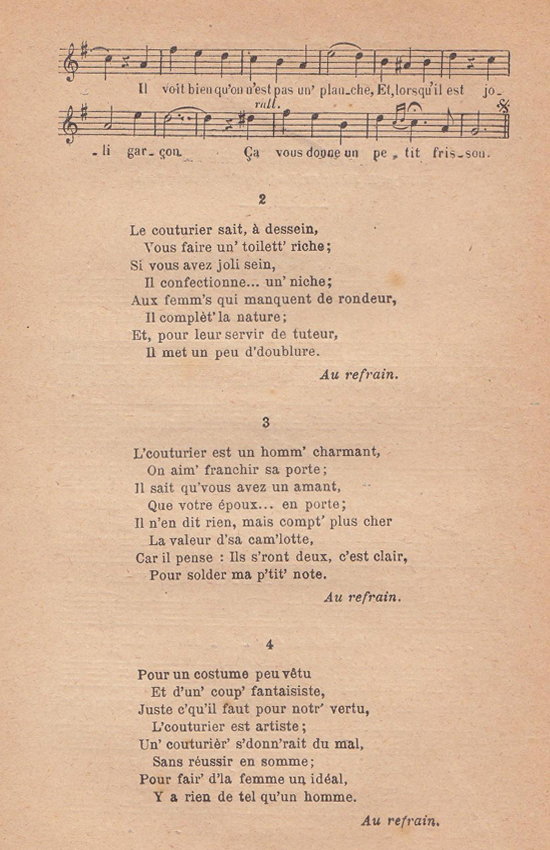 Il voit bien qu'on n'est pas un' plan_che, Et, lorsqu'il est jo_

rall.

_li gar_çon Ça vous donne un pe_tit fris_son.

2

Le couturier sait, à dessein,
Vous faire un' toilett' riche;
Si vous avez joli sein,
Il confectionne... un' niche;
Aux femm's qui manquent de rondeur,
Il complèt' la nature;
Et, pour leur servir de tuteur,
Il met un peu d'doublure.

Au refrain.

3

L'couturier est un homm' charmant,
On aim' franchir sa porte;
Il sait qu'vous avez un amant,
Que votre époux... en porte;
Il n'en dit rien, mais compt' plus cher
La valeur d'sa cam'lotte,
Car il pense : Ils s'ront deux, c'est clair,
Pour solder ma p'tit' note.

Au refrain.

4

Pour un costume peu vêtu
Et d'un' coup' fantaisiste,
Juste c'qu'il faut pour notr' vertu,
L'couturier est artiste;
Un' couturièr' s'donn'rait du mal,
Sans réussir en somme;
Pour fair' d'la femme un idéal,
Y a rien de tel qu'un homme.

Au refrain.